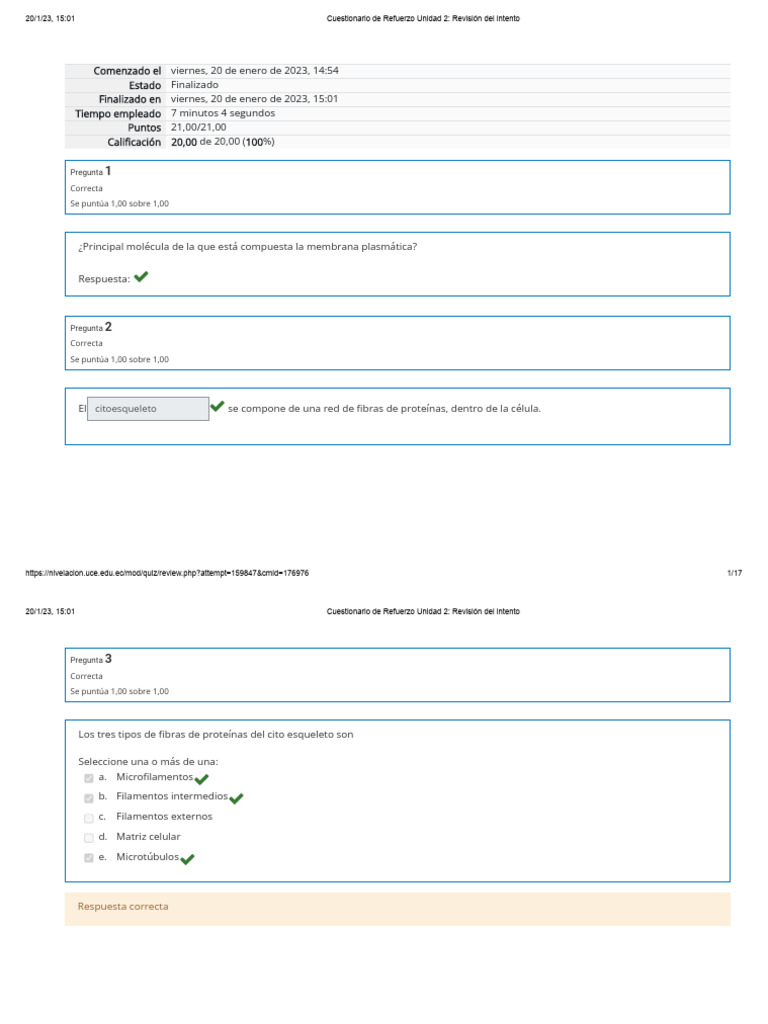 20/1/23, 15:01 Cuestionario de Refuerzo Unidad 2: Revisión del intento

| Comenzado el | viernes, 20 de enero de 2023, 14:54 |
|---|---|
| Estado | Finalizado |
| Finalizado en | viernes, 20 de enero de 2023, 15:01 |
| Tiempo empleado | 7 minutos 4 segundos |
| Puntos | 21,00/21,00 |
| Calificación | 20,00 de 20,00 (100%) |

Pregunta 1
Correcta
Se puntúa 1,00 sobre 1,00

¿Principal molécula de la que está compuesta la membrana plasmática?

Respuesta:

Pregunta 2
Correcta
Se puntúa 1,00 sobre 1,00

El citoesqueleto se compone de una red de fibras de proteínas, dentro de la célula.

https://nivelacion.uce.edu.ec/mod/quiz/review.php?attempt=159847&cmid=176976 1/17

20/1/23, 15:01 Cuestionario de Refuerzo Unidad 2: Revisión del intento

Pregunta 3
Correcta
Se puntúa 1,00 sobre 1,00

Los tres tipos de fibras de proteínas del cito esqueleto son

Seleccione una o más de una:
a. Microfilamentos
b. Filamentos intermedios
c. Filamentos externos
d. Matriz celular
e. Microtúbulos

Respuesta correcta